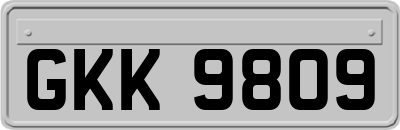 GKK 9809